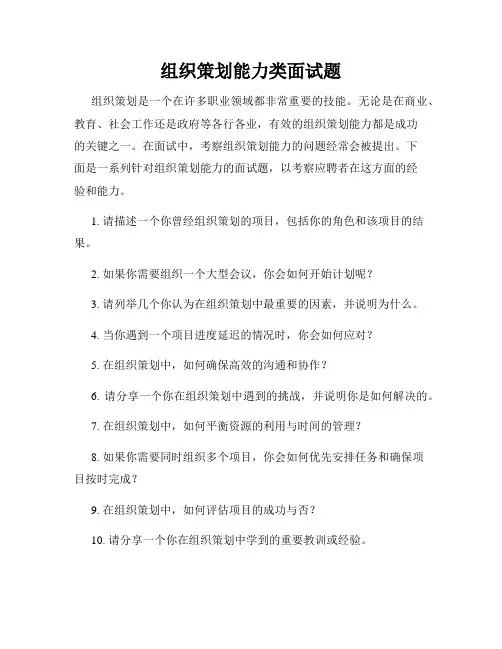 组织策划能力类面试题

组织策划是一个在许多职业领域都非常重要的技能。无论是在商业、教育、社会工作还是政府等各行各业，有效的组织策划能力都是成功的关键之一。在面试中，考察组织策划能力的问题经常会被提出。下面是一系列针对组织策划能力的面试题，以考察应聘者在这方面的经验和能力。

1. 请描述一个你曾经组织策划的项目，包括你的角色和该项目的结果。

2. 如果你需要组织一个大型会议，你会如何开始计划呢？

3. 请列举几个你认为在组织策划中最重要的因素，并说明为什么。

4. 当你遇到一个项目进度延迟的情况时，你会如何应对？

5. 在组织策划中，如何确保高效的沟通和协作？

6. 请分享一个你在组织策划中遇到的挑战，并说明你是如何解决的。

7. 在组织策划中，如何平衡资源的利用与时间的管理？

8. 如果你需要同时组织多个项目，你会如何优先安排任务和确保项目按时完成？

9. 在组织策划中，如何评估项目的成功与否？

10. 请分享一个你在组织策划中学到的重要教训或经验。